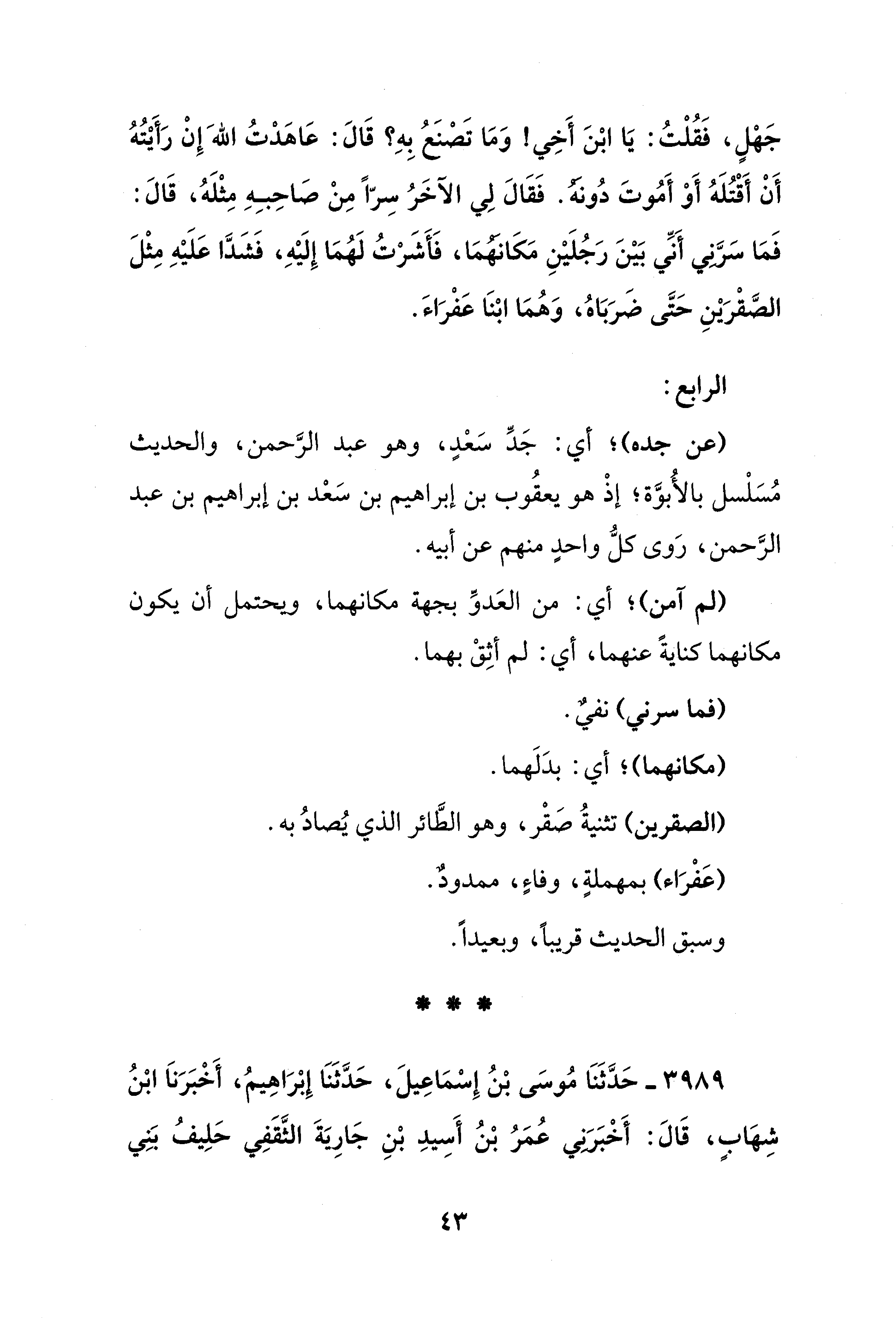 جَهْلٍ، فَقُلْتُ: يَا ابْنَ أَخِي! وَمَا تَصْنَعُ بِهِ؟ قَالَ: عَاهَدْتُ اللهَ إِنْ رَأَيْتُهُ أَنْ أَقْتُلَهُ أَوْ أَمُوتَ دُونَهُ. فَقَالَ لِي الآخَرُ سِرّاً مِنْ صَاحِبِهِ مِثْلَهُ، قَالَ: فَمَا سَرَّنِي أَنِّي بَيْنَ رَجُلَيْنِ مَكَانَهُمَا، فَأَشَرْتُ لَهُمَا إِلَيْهِ، فَشَدَّا عَلَيْهِ مِثْلَ الصَّقْرَيْنِ حَتَّى ضَرَبَاهُ، وَهُمَا ابْنَا عَفْرَاءَ.

الرابع:

(عن جده)؛ أي: جَدِّ سَعْدٍ، وهو عبد الرَّحمن، والحديث مُسَلْسل بالأُبوَّة؛ إذْ هو يعقُوب بن إبراهيم بن سَعْد بن إبراهيم بن عبد الرَّحمن، رَوى كلُّ واحدٍ منهم عن أبيه.

(لم آمن)؛ أي: من العَدوِّ بجهة مكانهما، ويحتمل أن يكون مكانهما كنايةً عنهما، أي: لم أثِقْ بهما.

(فما سرني) نفيٌ.

(مكانهما)؛ أي: بدَلَهما.

(الصقرين) تثنيةُ صَقْر، وهو الطَّائر الذي يُصادُ به.

(عَفْرَاء) بمهملةٍ، وفاءٍ، ممدودٌ.

وسبق الحديث قريباً، وبعيداً.

* * *

٣٩٨٩ ـ حَدَّثَنَا مُوسَى بْنُ إِسْمَاعِيلَ، حَدَّثَنَا إِبْرَاهِيمُ، أَخْبَرَنَا ابْنُ شِهَابٍ، قَالَ: أَخْبَرَنِي عُمَرُ بْنُ أَسِيدِ بْنِ جَارِيَةَ الثَّقَفِي حَلِيفُ بَنِي

٤٣